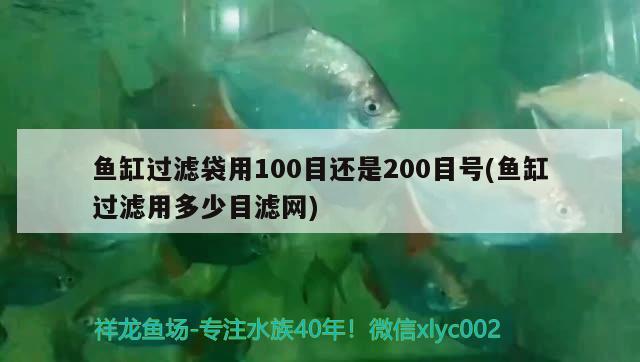 鱼缸过滤袋用100目还是200目号(鱼缸过滤用多少目滤网)

祥龙鱼场-专注水族40年！微信xlyc002